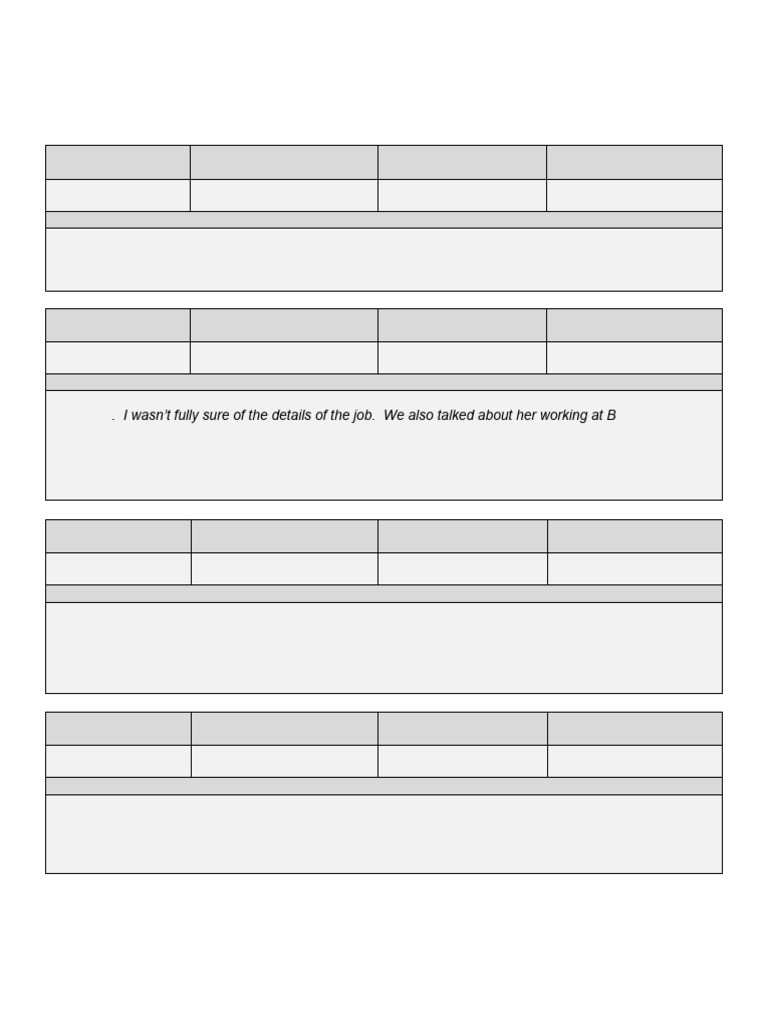 . I wasn't fully sure of the details of the job. We also talked about her working at B